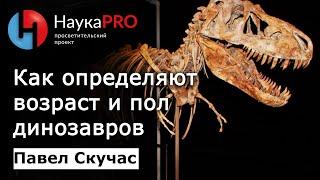 НаукаPRO
просветительский проект

Как определяют возраст и пол динозавров

Павел Скучас